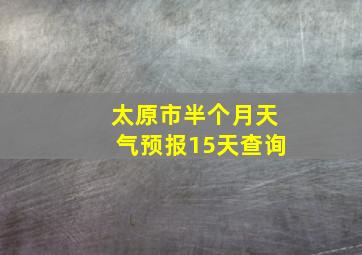 太原市半个月天气预报15天查询